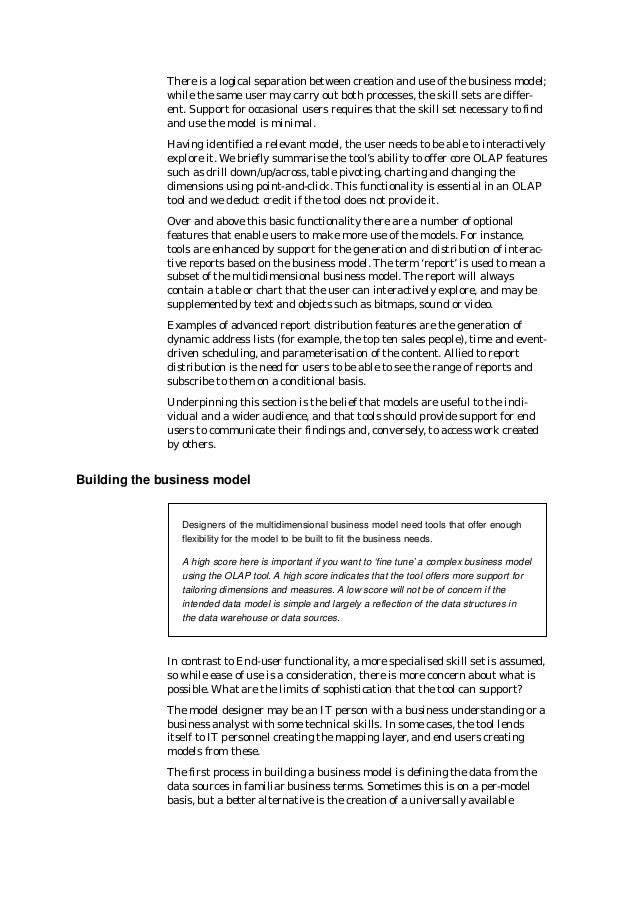 There is a logical separation between creation and use of the business model; while the same user may carry out both processes, the skill sets are different. Support for occasional users requires that the skill set necessary to find and use the model is minimal.

Having identified a relevant model, the user needs to be able to interactively explore it. We briefly summarise the tool's ability to offer core OLAP features such as drill down/up/across, table pivoting, charting and changing the dimensions using point-and-click. This functionality is essential in an OLAP tool and we deduct credit if the tool does not provide it.

Over and above this basic functionality there are a number of optional features that enable users to make more use of the models. For instance, tools are enhanced by support for the generation and distribution of interactive reports based on the business model. The term 'report' is used to mean a subset of the multidimensional business model. The report will always contain a table or chart that the user can interactively explore, and may be supplemented by text and objects such as bitmaps, sound or video.

Examples of advanced report distribution features are the generation of dynamic address lists (for example, the top ten sales people), time and event-driven scheduling, and parameterisation of the content. Allied to report distribution is the need for users to be able to see the range of reports and subscribe to them on a conditional basis.

Underpinning this section is the belief that models are useful to the individual and a wider audience, and that tools should provide support for end users to communicate their findings and, conversely, to access work created by others.

Building the business model

Designers of the multidimensional business model need tools that offer enough flexibility for the model to be built to fit the business needs.

A high score here is important if you want to 'fine tune' a complex business model using the OLAP tool. A high score indicates that the tool offers more support for tailoring dimensions and measures. A low score will not be of concern if the intended data model is simple and largely a reflection of the data structures in the data warehouse or data sources.

In contrast to End-user functionality, a more specialised skill set is assumed, so while ease of use is a consideration, there is more concern about what is possible. What are the limits of sophistication that the tool can support?

The model designer may be an IT person with a business understanding or a business analyst with some technical skills. In some cases, the tool lends itself to IT personnel creating the mapping layer, and end users creating models from these.

The first process in building a business model is defining the data from the data sources in familiar business terms. Sometimes this is on a per-model basis, but a better alternative is the creation of a universally available